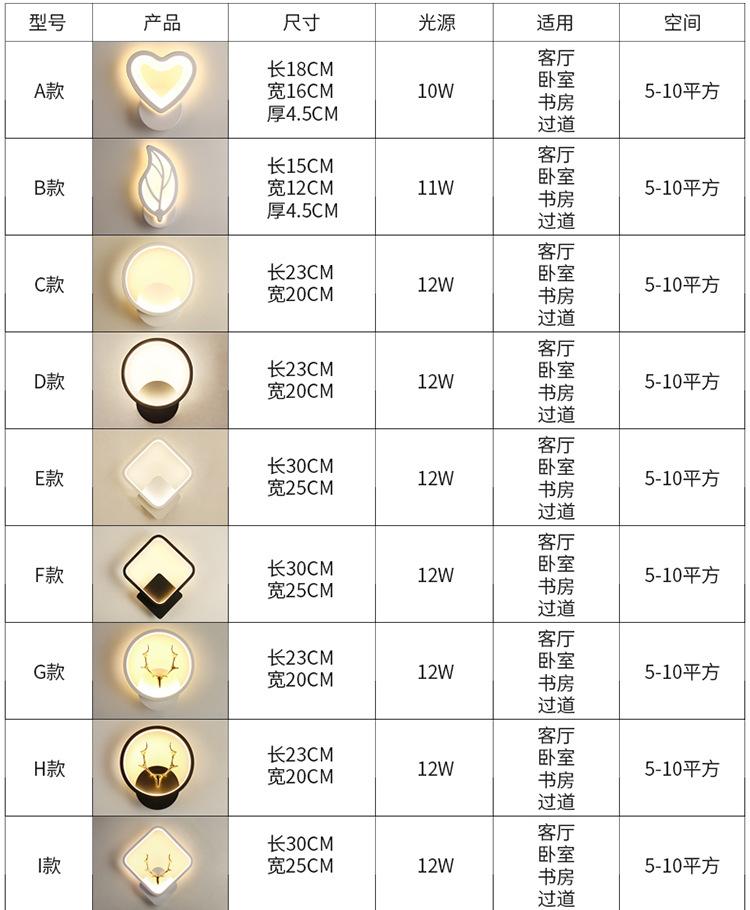 | 型号 | 产品 | 尺寸 | 光源 | 适用 | 空间 |
|---|---|---|---|---|---|
| A款 | | 长18CM 宽16CM 厚4.5CM | 10W | 客厅 卧室 书房 过道 | 5-10平方 |
| B款 | | 长15CM 宽12CM 厚4.5CM | 11W | 客厅 卧室 书房 过道 | 5-10平方 |
| C款 | | 长23CM 宽20CM | 12W | 客厅 卧室 书房 过道 | 5-10平方 |
| D款 | | 长23CM 宽20CM | 12W | 客厅 卧室 书房 过道 | 5-10平方 |
| E款 | | 长30CM 宽25CM | 12W | 客厅 卧室 书房 过道 | 5-10平方 |
| F款 | | 长30CM 宽25CM | 12W | 客厅 卧室 书房 过道 | 5-10平方 |
| G款 | | 长23CM 宽20CM | 12W | 客厅 卧室 书房 过道 | 5-10平方 |
| H款 | | 长23CM 宽20CM | 12W | 客厅 卧室 书房 过道 | 5-10平方 |
| I款 | | 长30CM 宽25CM | 12W | 客厅 卧室 书房 过道 | 5-10平方 |